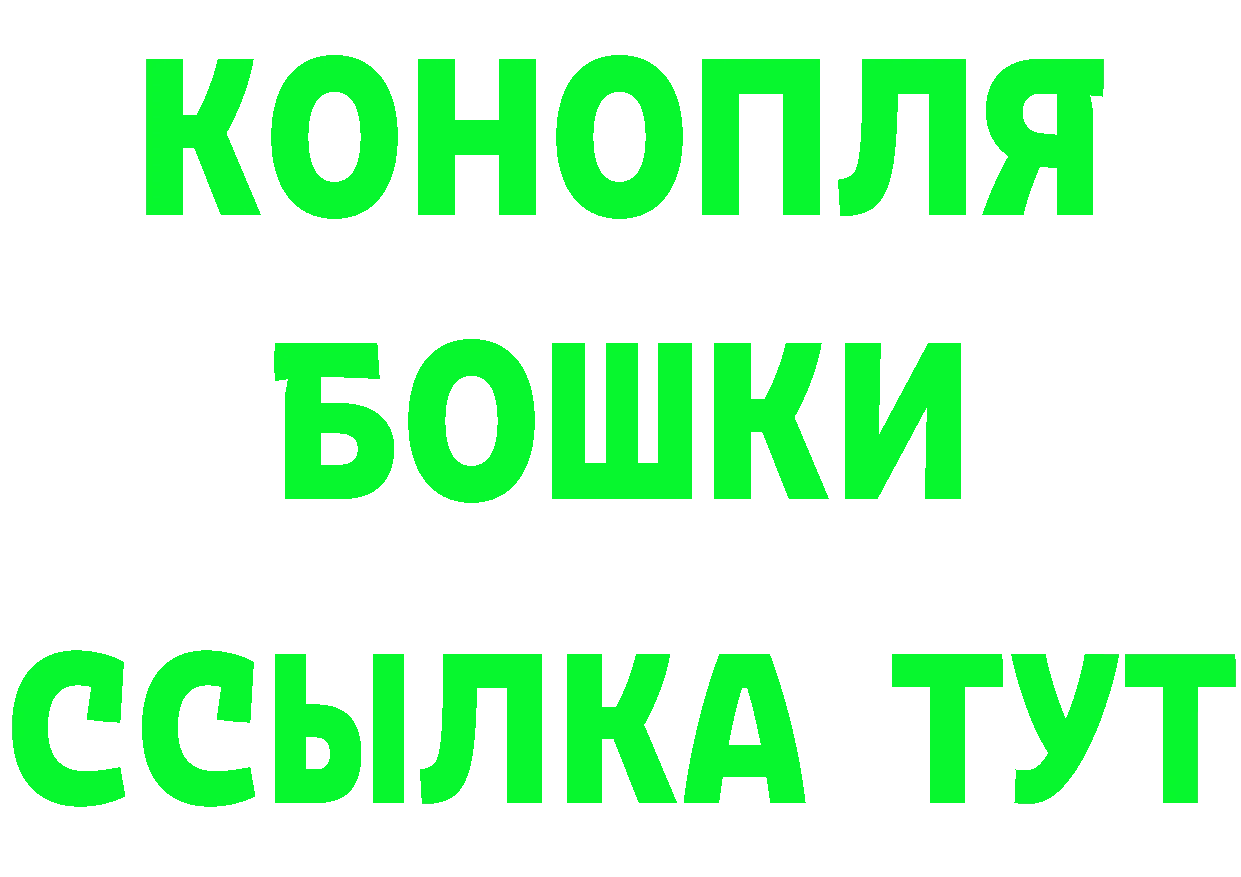 КОНОПЛЯ
БОШКИ
ССЫЛКА ТУТ